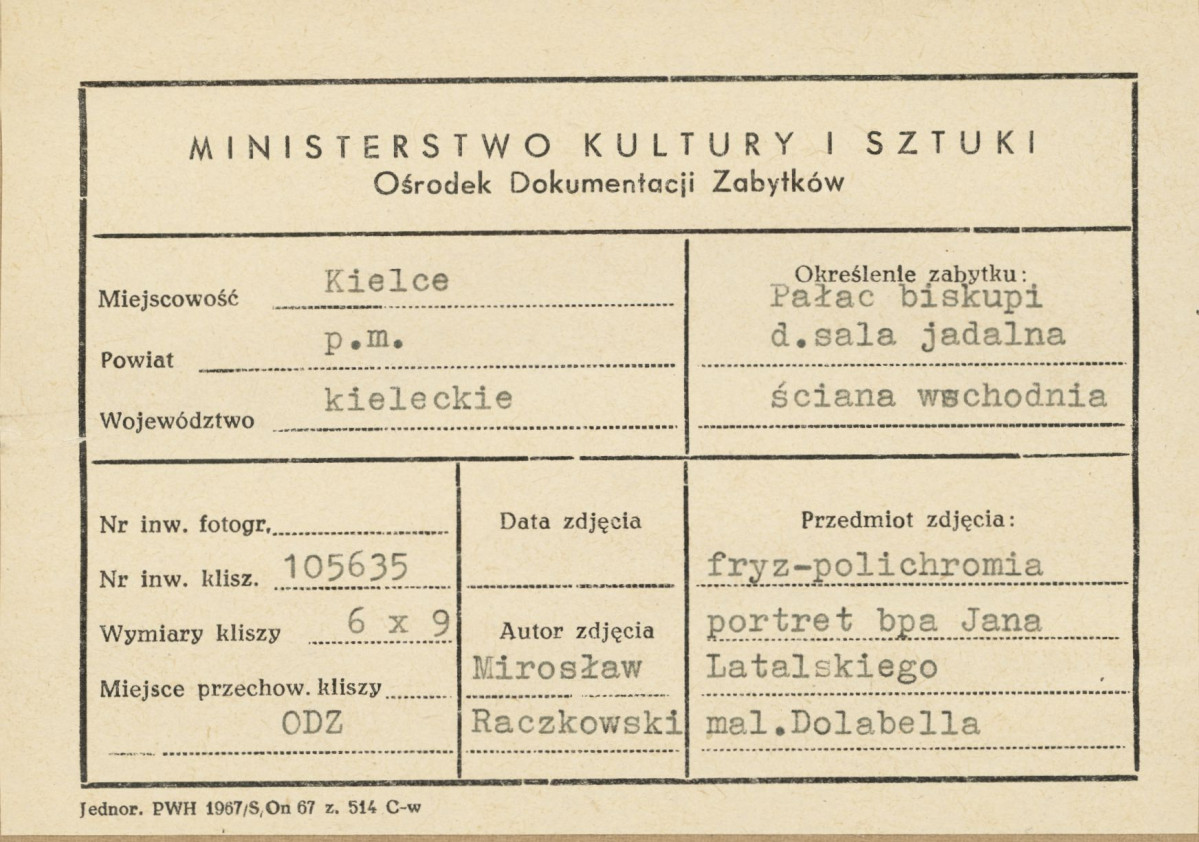 MINISTERSTWO KULTURY I SZTUKI
Ośrodek Dokumentacji Zabytków

Miejscowość Kielce
Powiat p.m.
Województwo kieleckie

Określenie zabytku:
Pałac biskupi
d.sala jadalna
ściana wschodnia

Nr inw. fotogr.
Nr inw. klisz. 105635
Wymiary kliszy 6 x 9
Miejsce przechow. kliszy
ODZ

Data zdjęcia

Autor zdjęcia
Mirosław
Raczkowski

Przedmiot zdjęcia:
fryz-polichromia
portret bpa Jana
Latalskiego
mal.Dolabella

Jednor. PWH 1967/S,On 67 z. 514 C-w